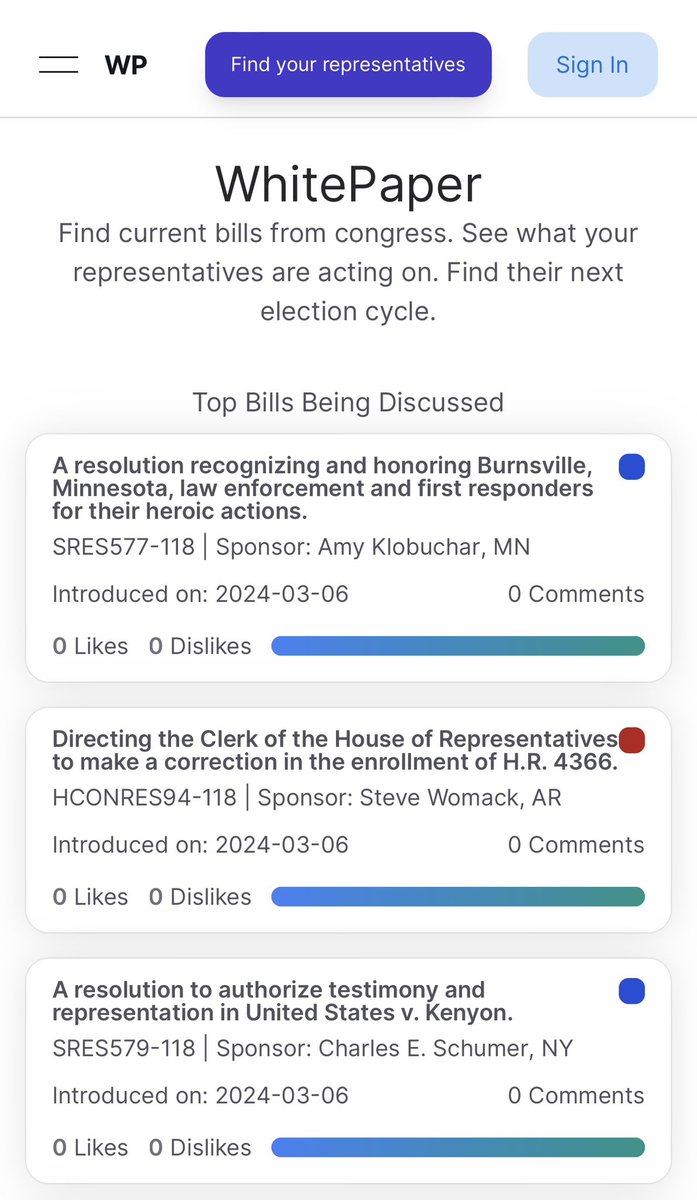 WP

Find your representatives

Sign In

WhitePaper

Find current bills from congress. See what your representatives are acting on. Find their next election cycle.

Top Bills Being Discussed

A resolution recognizing and honoring Burnsville, Minnesota, law enforcement and first responders for their heroic actions.

SRES577-118 | Sponsor: Amy Klobuchar, MN

Introduced on: 2024-03-06

0 Comments

0 Likes 0 Dislikes

Directing the Clerk of the House of Representatives to make a correction in the enrollment of H.R. 4366.

HCONRES94-118 | Sponsor: Steve Womack, AR

Introduced on: 2024-03-06

0 Comments

0 Likes 0 Dislikes

A resolution to authorize testimony and representation in United States v. Kenyon.

SRES579-118 | Sponsor: Charles E. Schumer, NY

Introduced on: 2024-03-06

0 Comments

0 Likes 0 Dislikes